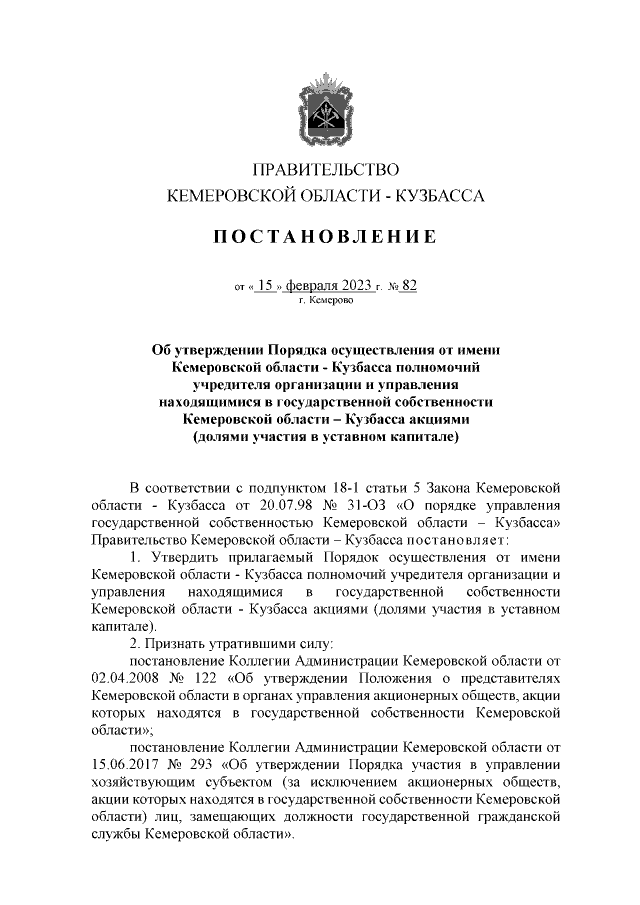 ПРАВИТЕЛЬСТВО
КЕМЕРОВСКОЙ ОБЛАСТИ - КУЗБАССА

ПОСТАНОВЛЕНИЕ

от « 15 » февраля 2023 г. № 82
г. Кемерово

Об утверждении Порядка осуществления от имени Кемеровской области - Кузбасса полномочий учредителя организации и управления находящимися в государственной собственности Кемеровской области – Кузбасса акциями (долями участия в уставном капитале)

В соответствии с подпунктом 18-1 статьи 5 Закона Кемеровской области - Кузбасса от 20.07.98 № 31-ОЗ «О порядке управления государственной собственностью Кемеровской области – Кузбасса» Правительство Кемеровской области – Кузбасса постановляет:

1. Утвердить прилагаемый Порядок осуществления от имени Кемеровской области - Кузбасса полномочий учредителя организации и управления находящимися в государственной собственности Кемеровской области - Кузбасса акциями (долями участия в уставном капитале).

2. Признать утратившими силу:

постановление Коллегии Администрации Кемеровской области от 02.04.2008 № 122 «Об утверждении Положения о представителях Кемеровской области в органах управления акционерных обществ, акции которых находятся в государственной собственности Кемеровской области»;

постановление Коллегии Администрации Кемеровской области от 15.06.2017 № 293 «Об утверждении Порядка участия в управлении хозяйствующим субъектом (за исключением акционерных обществ, акции которых находятся в государственной собственности Кемеровской области) лиц, замещающих должности государственной гражданской службы Кемеровской области».